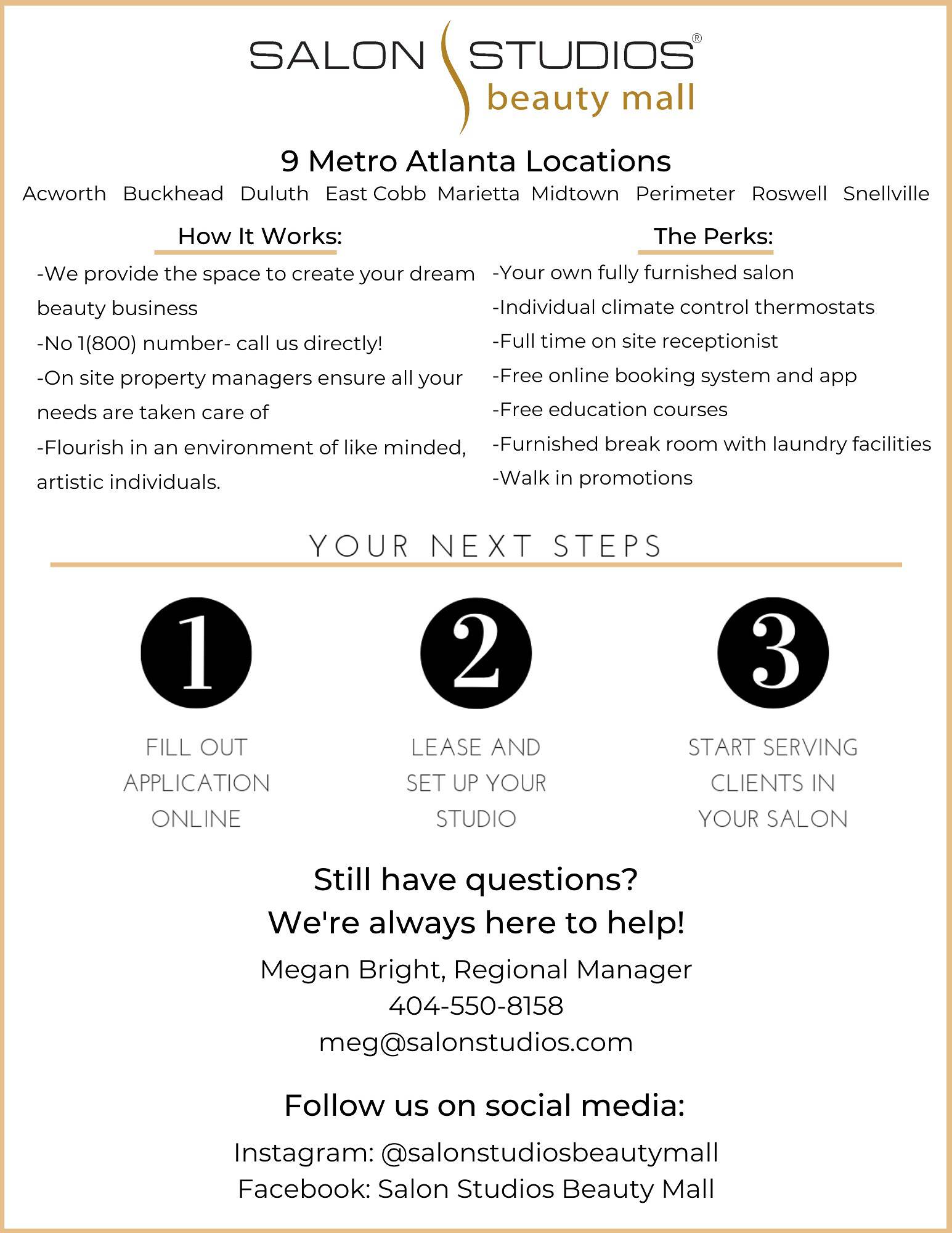 SALON STUDIOS®
beauty mall

9 Metro Atlanta Locations
Acworth Buckhead Duluth East Cobb Marietta Midtown Perimeter Roswell Snellville

How It Works:
-We provide the space to create your dream beauty business
-No 1(800) number- call us directly!
-On site property managers ensure all your needs are taken care of
-Flourish in an environment of like minded, artistic individuals.

The Perks:
-Your own fully furnished salon
-Individual climate control thermostats
-Full time on site receptionist
-Free online booking system and app
-Free education courses
-Furnished break room with laundry facilities
-Walk in promotions

YOUR NEXT STEPS

1
FILL OUT APPLICATION ONLINE

2
LEASE AND SET UP YOUR STUDIO

3
START SERVING CLIENTS IN YOUR SALON

Still have questions?
We're always here to help!
Megan Bright, Regional Manager
404-550-8158
meg@salonstudios.com

Follow us on social media:
Instagram: @salonstudiosbeautymall
Facebook: Salon Studios Beauty Mall